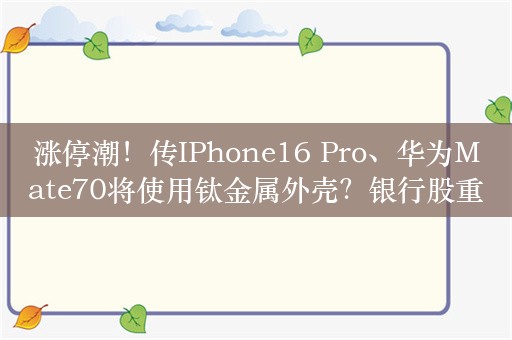 涨停潮！传IPhone16 Pro、华为Mate70将使用钛金属外壳？银行股重